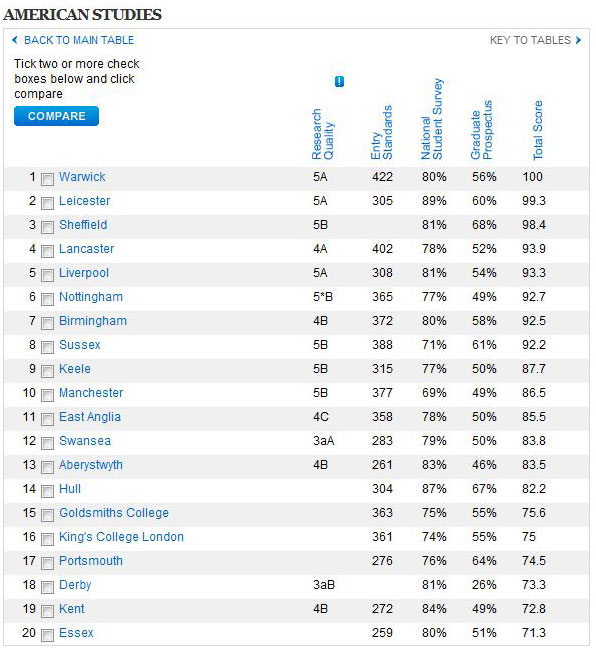 AMERICAN STUDIES

BACK TO MAIN TABLE

KEY TO TABLES

Tick two or more check boxes below and click compare

COMPARE

|  |  | Research Quality | Entry Standards | National Student Survey | Graduate Prospectus | Total Score |
|---|---|---|---|---|---|---|
| 1 | Warwick | 5A | 422 | 80% | 56% | 100 |
| 2 | Leicester | 5A | 305 | 89% | 60% | 99.3 |
| 3 | Sheffield | 5B |  | 81% | 68% | 98.4 |
| 4 | Lancaster | 4A | 402 | 78% | 52% | 93.9 |
| 5 | Liverpool | 5A | 308 | 81% | 54% | 93.3 |
| 6 | Nottingham | 5*B | 365 | 77% | 49% | 92.7 |
| 7 | Birmingham | 4B | 372 | 80% | 58% | 92.5 |
| 8 | Sussex | 5B | 388 | 71% | 61% | 92.2 |
| 9 | Keele | 5B | 315 | 77% | 50% | 87.7 |
| 10 | Manchester | 5B | 377 | 69% | 49% | 86.5 |
| 11 | East Anglia | 4C | 358 | 78% | 50% | 85.5 |
| 12 | Swansea | 3aA | 283 | 79% | 50% | 83.8 |
| 13 | Aberystwyth | 4B | 261 | 83% | 46% | 83.5 |
| 14 | Hull |  | 304 | 87% | 67% | 82.2 |
| 15 | Goldsmiths College |  | 363 | 75% | 55% | 75.6 |
| 16 | King's College London |  | 361 | 74% | 55% | 75 |
| 17 | Portsmouth |  | 276 | 76% | 64% | 74.5 |
| 18 | Derby | 3aB |  | 81% | 26% | 73.3 |
| 19 | Kent | 4B | 272 | 84% | 49% | 72.8 |
| 20 | Essex |  | 259 | 80% | 51% | 71.3 |